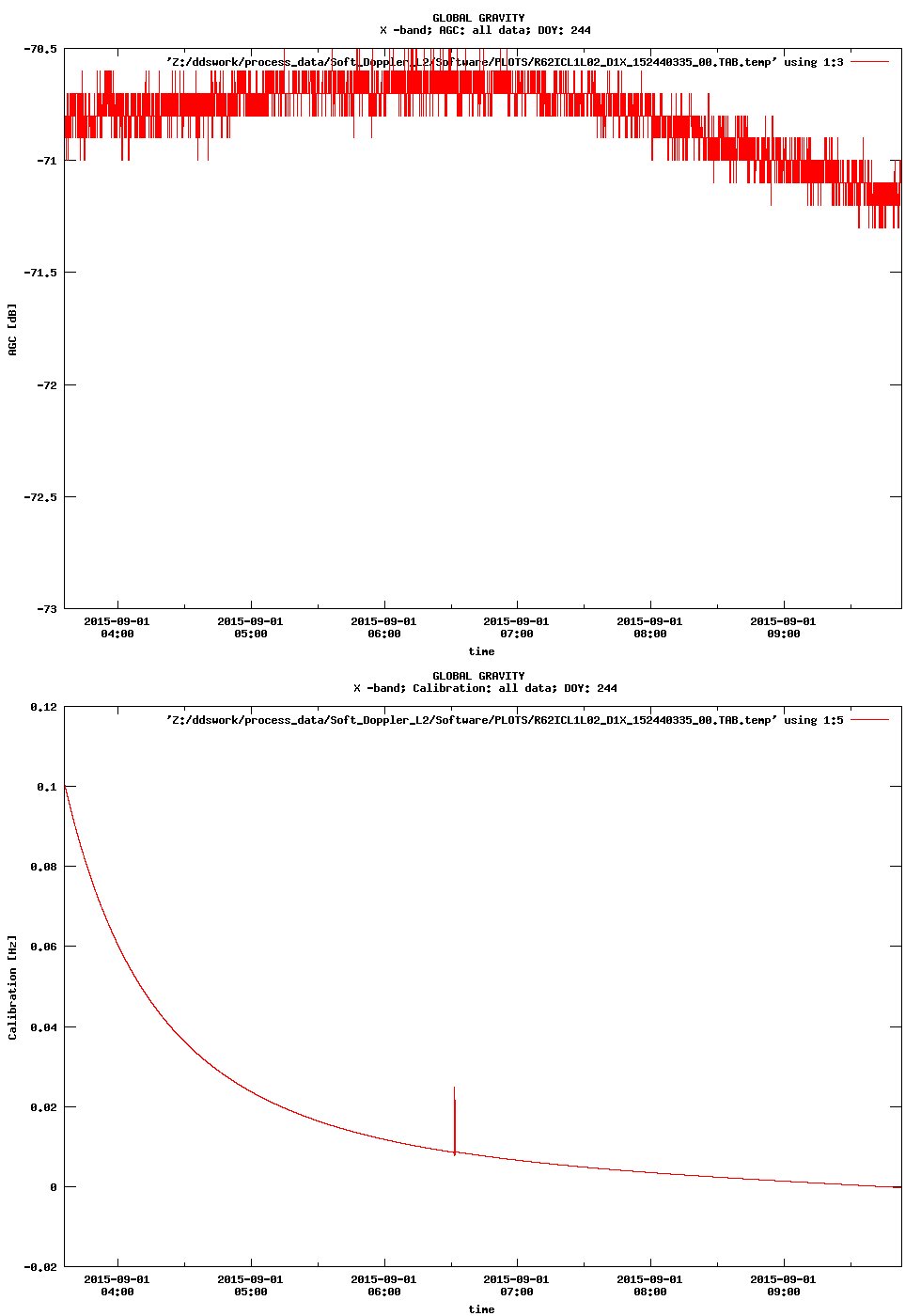 GLOBAL GRAVITY
X -band; AGC: all data; DOY: 244

'Z:/ddswork/process_data/Soft_Doppler_L2/Software/PLOTS/R62ICL1L02_D1X_152440335_00.TAB.temp' using 1:3

-70.5
-71
-71.5
-72
-72.5
-73

AGC [dB]

2015-09-01 04:00
2015-09-01 05:00
2015-09-01 06:00
2015-09-01 07:00
2015-09-01 08:00
2015-09-01 09:00

time

GLOBAL GRAVITY
X -band; Calibration: all data; DOY: 244

'Z:/ddswork/process_data/Soft_Doppler_L2/Software/PLOTS/R62ICL1L02_D1X_152440335_00.TAB.temp' using 1:5

0.12
0.1
0.08
0.06
0.04
0.02
0
-0.02

Calibration [Hz]

2015-09-01 04:00
2015-09-01 05:00
2015-09-01 06:00
2015-09-01 07:00
2015-09-01 08:00
2015-09-01 09:00

time